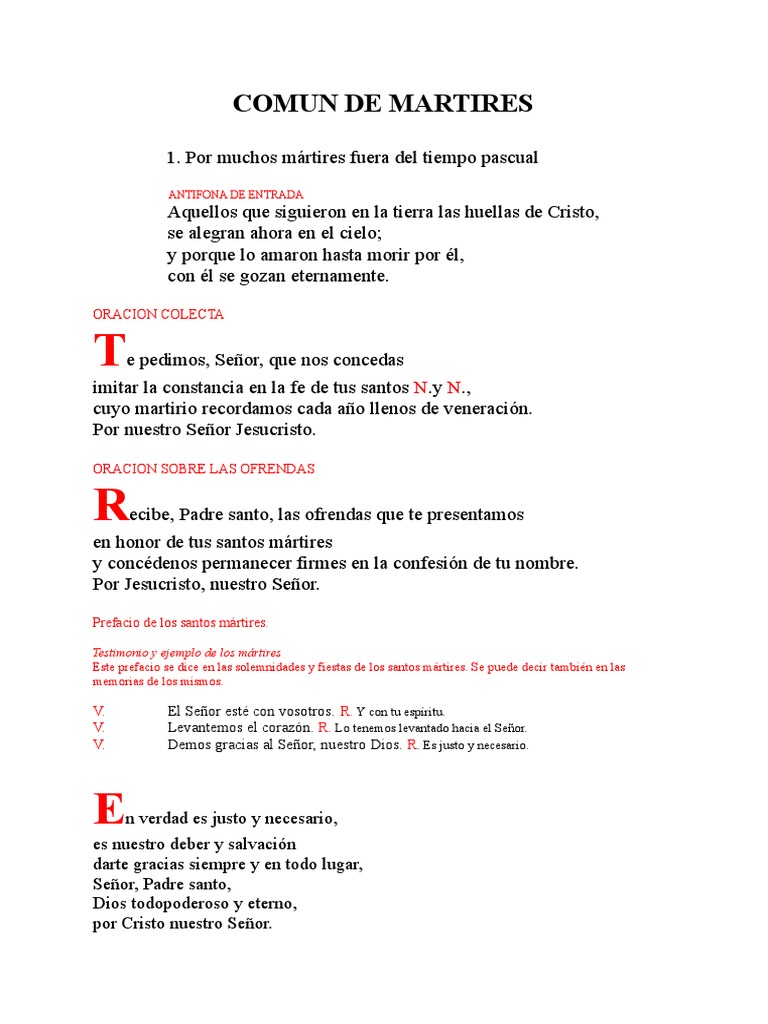 COMUN DE MARTIRES

1. Por muchos mártires fuera del tiempo pascual

ANTIFONA DE ENTRADA
Aquellos que siguieron en la tierra las huellas de Cristo,
se alegran ahora en el cielo;
y porque lo amaron hasta morir por él,
con él se gozan eternamente.

ORACION COLECTA

Te pedimos, Señor, que nos concedas
imitar la constancia en la fe de tus santos N.y N.,
cuyo martirio recordamos cada año llenos de veneración.
Por nuestro Señor Jesucristo.

ORACION SOBRE LAS OFRENDAS

Recibe, Padre santo, las ofrendas que te presentamos
en honor de tus santos mártires
y concédenos permanecer firmes en la confesión de tu nombre.
Por Jesucristo, nuestro Señor.

Prefacio de los santos mártires.

Testimonio y ejemplo de los mártires
Este prefacio se dice en las solemnidades y fiestas de los santos mártires. Se puede decir también en las memorias de los mismos.

V. El Señor esté con vosotros. R. Y con tu espíritu.
V. Levantemos el corazón. R. Lo tenemos levantado hacia el Señor.
V. Demos gracias al Señor, nuestro Dios. R. Es justo y necesario.

En verdad es justo y necesario,
es nuestro deber y salvación
darte gracias siempre y en todo lugar,
Señor, Padre santo,
Dios todopoderoso y eterno,
por Cristo nuestro Señor.